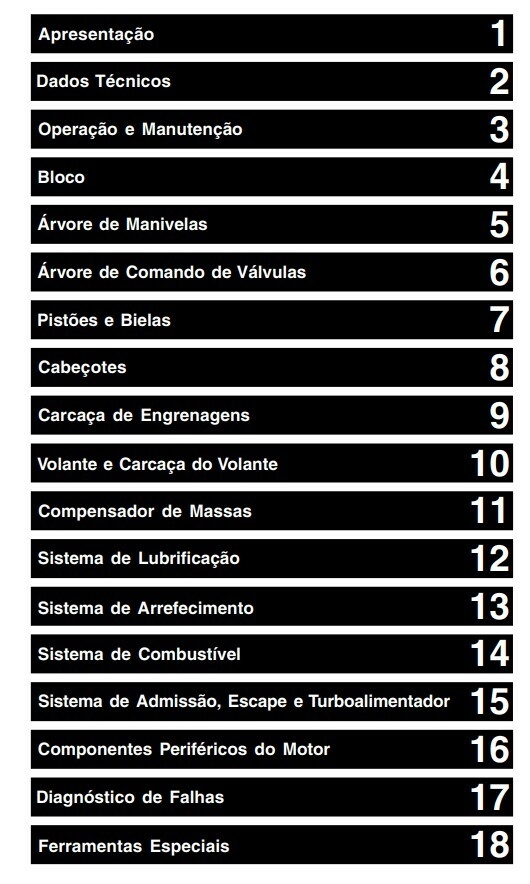 Apresentação 1

Dados Técnicos 2

Operação e Manutenção 3

Bloco 4

Árvore de Manivelas 5

Árvore de Comando de Válvulas 6

Pistões e Bielas 7

Cabeçotes 8

Carcaça de Engrenagens 9

Volante e Carcaça do Volante 10

Compensador de Massas 11

Sistema de Lubrificação 12

Sistema de Arrefecimento 13

Sistema de Combustível 14

Sistema de Admissão, Escape e Turboalimentador 15

Componentes Periféricos do Motor 16

Diagnóstico de Falhas 17

Ferramentas Especiais 18